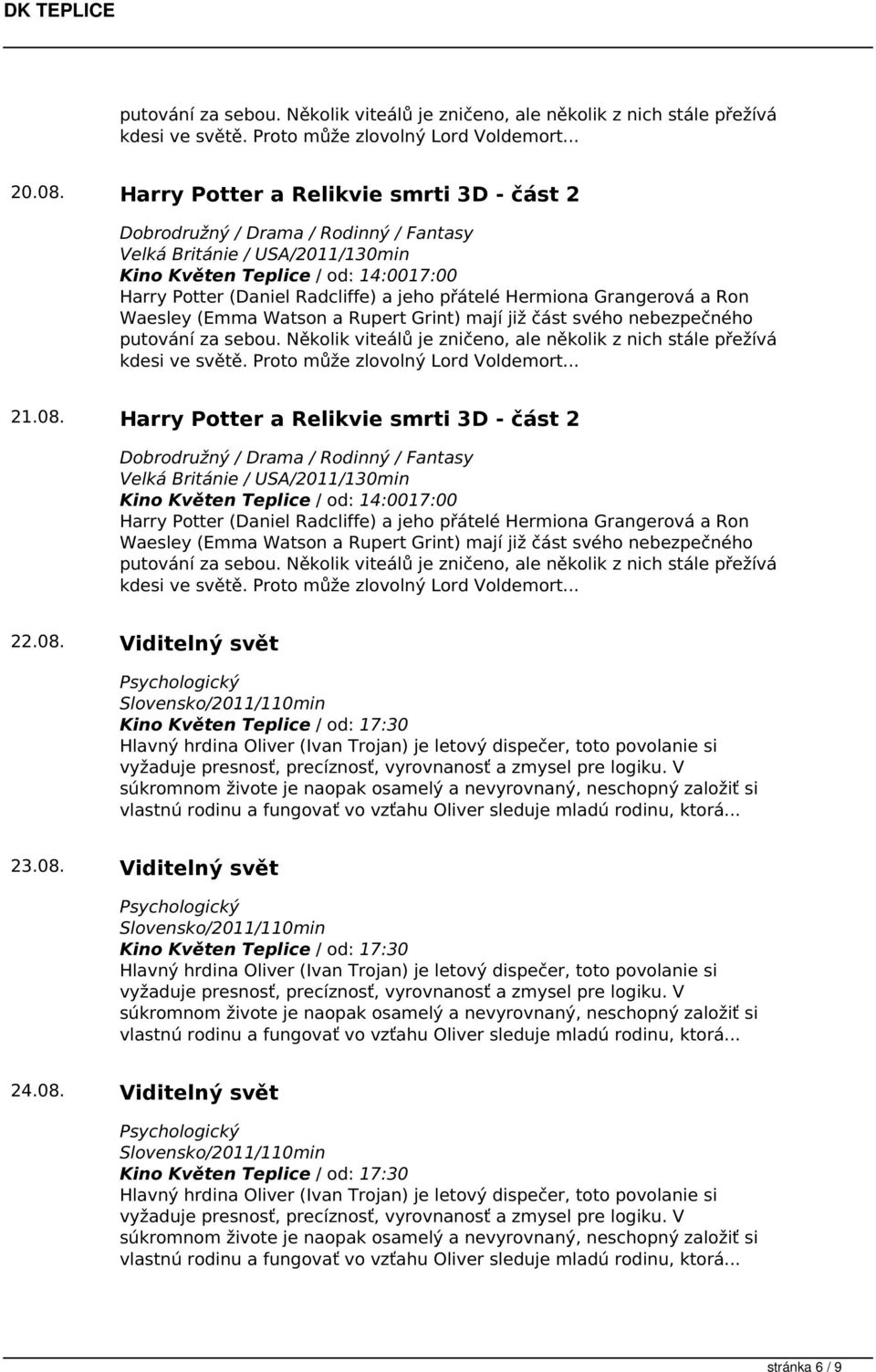 DK TEPLICE

putování za sebou. Několik viteálů je zničeno, ale několik z nich stále přežívá kdesi ve světě. Proto může zlovolný Lord Voldemort...

20.08. Harry Potter a Relikvie smrti 3D - část 2

Dobrodružný / Drama / Rodinný / Fantasy
Velká Británie / USA/2011/130min
Kino Květen Teplice / od: 14:0017:00
Harry Potter (Daniel Radcliffe) a jeho přátelé Hermiona Grangerová a Ron Waesley (Emma Watson a Rupert Grint) mají již část svého nebezpečného putování za sebou. Několik viteálů je zničeno, ale několik z nich stále přežívá kdesi ve světě. Proto může zlovolný Lord Voldemort...

21.08. Harry Potter a Relikvie smrti 3D - část 2

Dobrodružný / Drama / Rodinný / Fantasy
Velká Británie / USA/2011/130min
Kino Květen Teplice / od: 14:0017:00
Harry Potter (Daniel Radcliffe) a jeho přátelé Hermiona Grangerová a Ron Waesley (Emma Watson a Rupert Grint) mají již část svého nebezpečného putování za sebou. Několik viteálů je zničeno, ale několik z nich stále přežívá kdesi ve světě. Proto může zlovolný Lord Voldemort...

22.08. Viditelný svět

Psychologický
Slovensko/2011/110min
Kino Květen Teplice / od: 17:30
Hlavný hrdina Oliver (Ivan Trojan) je letový dispečer, toto povolanie si vyžaduje presnosť, precíznosť, vyrovnanosť a zmysel pre logiku. V súkromnom živote je naopak osamelý a nevyrovnaný, neschopný založiť si vlastnú rodinu a fungovať vo vzťahu Oliver sleduje mladú rodinu, ktorá...

23.08. Viditelný svět

Psychologický
Slovensko/2011/110min
Kino Květen Teplice / od: 17:30
Hlavný hrdina Oliver (Ivan Trojan) je letový dispečer, toto povolanie si vyžaduje presnosť, precíznosť, vyrovnanosť a zmysel pre logiku. V súkromnom živote je naopak osamelý a nevyrovnaný, neschopný založiť si vlastnú rodinu a fungovať vo vzťahu Oliver sleduje mladú rodinu, ktorá...

24.08. Viditelný svět

Psychologický
Slovensko/2011/110min
Kino Květen Teplice / od: 17:30
Hlavný hrdina Oliver (Ivan Trojan) je letový dispečer, toto povolanie si vyžaduje presnosť, precíznosť, vyrovnanosť a zmysel pre logiku. V súkromnom živote je naopak osamelý a nevyrovnaný, neschopný založiť si vlastnú rodinu a fungovať vo vzťahu Oliver sleduje mladú rodinu, ktorá...

stránka 6 / 9